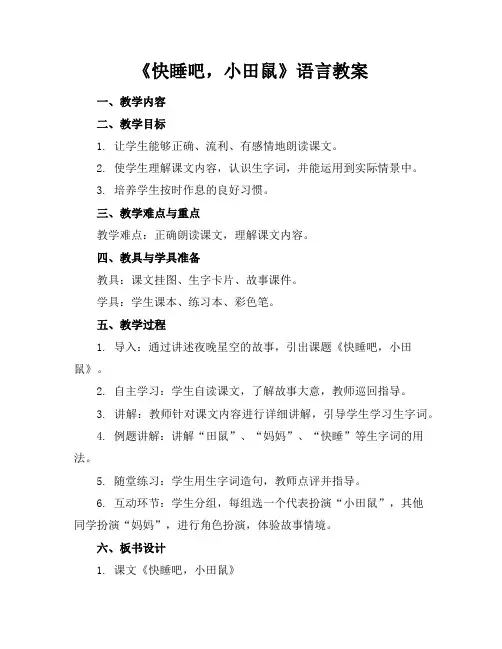 《快睡吧，小田鼠》语言教案

一、教学内容

二、教学目标

1. 让学生能够正确、流利、有感情地朗读课文。

2. 使学生理解课文内容，认识生字词，并能运用到实际情景中。

3. 培养学生按时作息的良好习惯。

三、教学难点与重点

教学难点：正确朗读课文，理解课文内容。

四、教具与学具准备

教具：课文挂图、生字卡片、故事课件。

学具：学生课本、练习本、彩色笔。

五、教学过程

1. 导入：通过讲述夜晚星空的故事，引出课题《快睡吧，小田鼠》。

2. 自主学习：学生自读课文，了解故事大意，教师巡回指导。

3. 讲解：教师针对课文内容进行详细讲解，引导学生学习生字词。

4. 例题讲解：讲解“田鼠”、“妈妈”、“快睡”等生字词的用法。

5. 随堂练习：学生用生字词造句，教师点评并指导。

6. 互动环节：学生分组，每组选一个代表扮演“小田鼠”，其他同学扮演“妈妈”，进行角色扮演，体验故事情境。

六、板书设计

1. 课文《快睡吧，小田鼠》